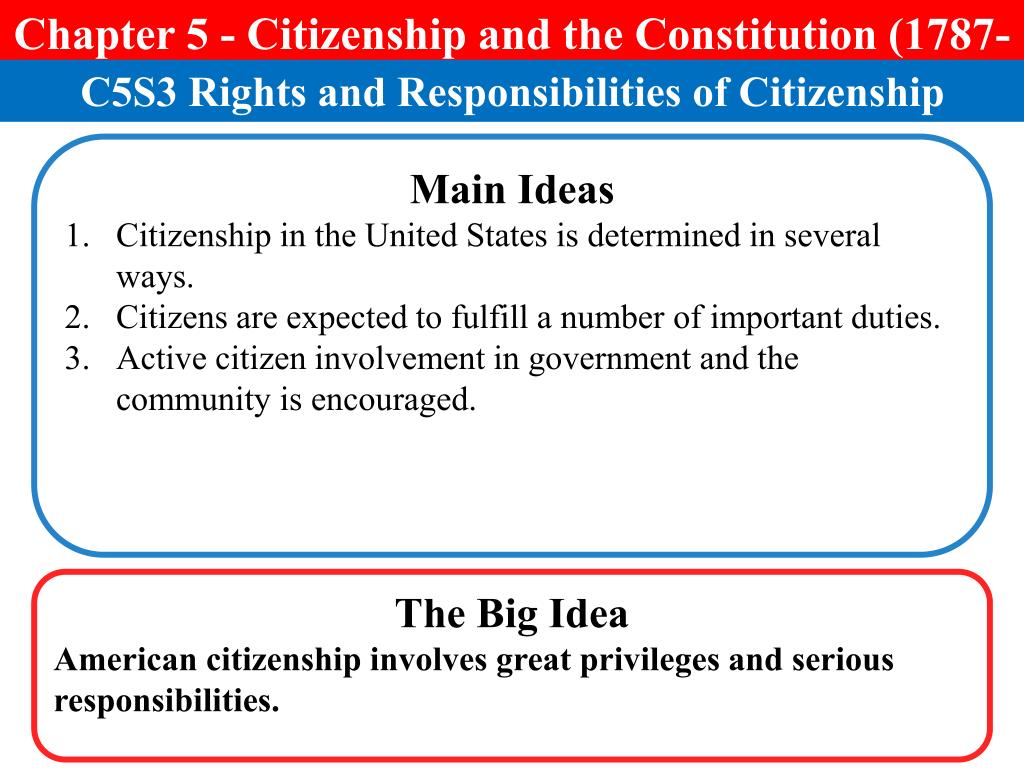 Chapter 5 - Citizenship and the Constitution (1787-

C5S3 Rights and Responsibilities of Citizenship

Main Ideas

1. Citizenship in the United States is determined in several ways.
2. Citizens are expected to fulfill a number of important duties.
3. Active citizen involvement in government and the community is encouraged.

The Big Idea

American citizenship involves great privileges and serious responsibilities.